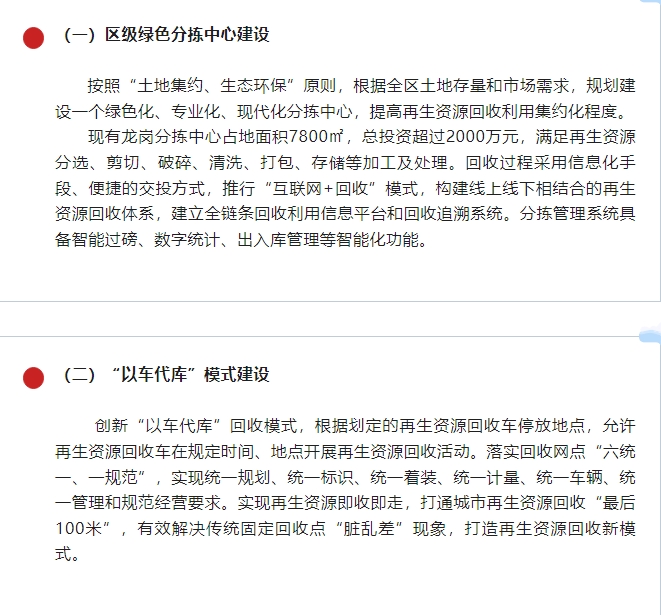 （一）区级绿色分拣中心建设

按照“土地集约、生态环保”原则，根据全区土地存量和市场需求，规划建设一个绿色化、专业化、现代化分拣中心，提高再生资源回收利用集约化程度。

现有龙岗分拣中心占地面积7800㎡，总投资超过2000万元，满足再生资源分选、剪切、破碎、清洗、打包、存储等加工及处理。回收过程采用信息化手段、便捷的交投方式，推行“互联网+回收”模式，构建线上线下相结合的再生资源回收体系，建立全链条回收利用信息平台和回收追溯系统。分拣管理系统具备智能过磅、数字统计、出入库管理等智能化功能。

（二）“以车代库”模式建设

创新“以车代库”回收模式，根据划定的再生资源回收车停放地点，允许再生资源回收车在规定时间、地点开展再生资源回收活动。落实回收网点“六统一、一规范”，实现统一规划、统一标识、统一着装、统一计量、统一车辆、统一管理和规范经营要求。实现再生资源即收即走，打通城市再生资源回收“最后100米”，有效解决传统固定回收点“脏乱差”现象，打造再生资源回收新模式。